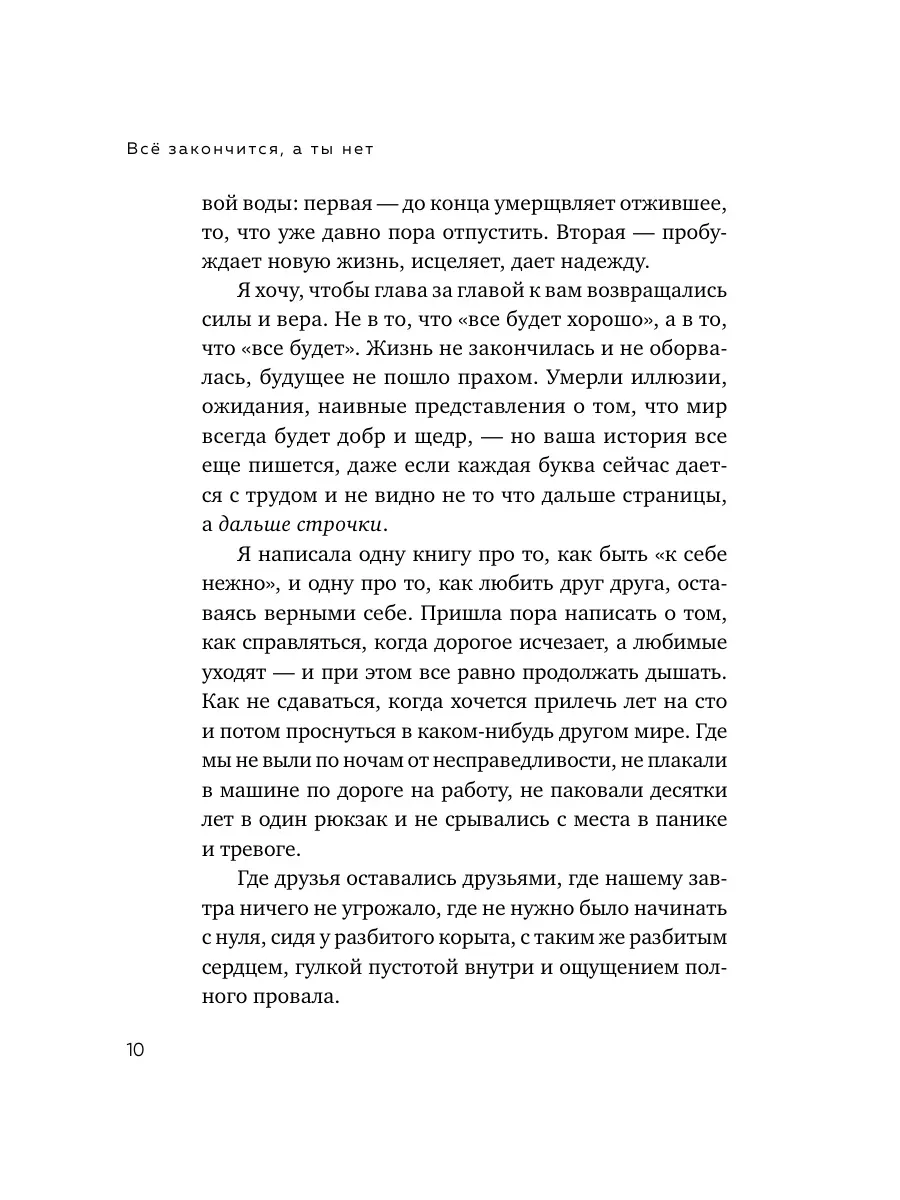 Всё закончится, а ты нет

вой воды: первая — до конца умерщвляет отжившее, то, что уже давно пора отпустить. Вторая — пробуждает новую жизнь, исцеляет, дает надежду.

Я хочу, чтобы глава за главой к вам возвращались силы и вера. Не в то, что «все будет хорошо», а в то, что «все будет». Жизнь не закончилась и не оборвалась, будущее не пошло прахом. Умерли иллюзии, ожидания, наивные представления о том, что мир всегда будет добр и щедр, — но ваша история все еще пишется, даже если каждая буква сейчас дается с трудом и не видно не то что дальше страницы, а дальше строчки.

Я написала одну книгу про то, как быть «к себе нежно», и одну про то, как любить друг друга, оставаясь верными себе. Пришла пора написать о том, как справляться, когда дорогое исчезает, а любимые уходят — и при этом все равно продолжать дышать. Как не сдаваться, когда хочется прилечь лет на сто и потом проснуться в каком-нибудь другом мире. Где мы не выли по ночам от несправедливости, не плакали в машине по дороге на работу, не паковали десятки лет в один рюкзак и не срывались с места в панике и тревоге.

Где друзья оставались друзьями, где нашему завтра ничего не угрожало, где не нужно было начинать с нуля, сидя у разбитого корыта, с таким же разбитым сердцем, гулкой пустотой внутри и ощущением полного провала.

10